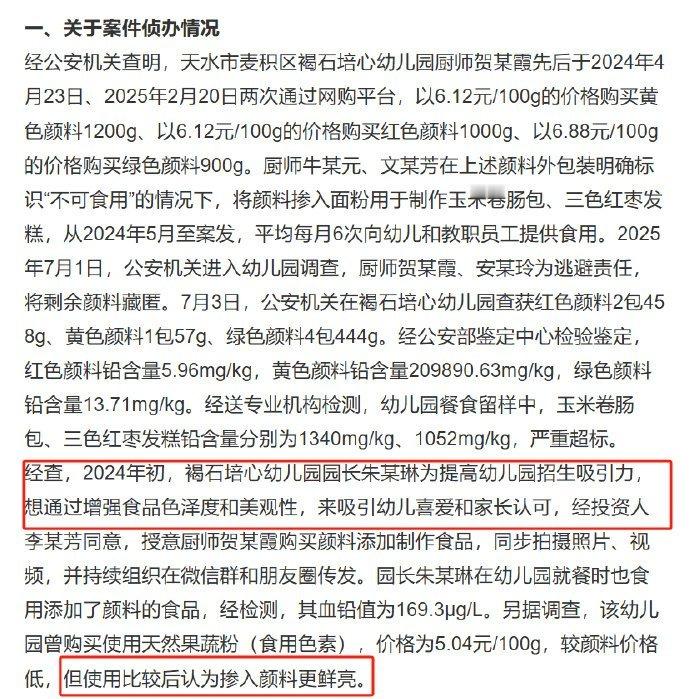 一、关于案件侦办情况

经公安机关查明，天水市麦积区褐石培心幼儿园厨师贺某霞先后于2024年4月23日、2025年2月20日两次通过网购平台，以6.12元/100g的价格购买黄色颜料1200g、以6.12元/100g的价格购买红色颜料1000g、以6.88元/100g的价格购买绿色颜料900g。厨师牛某元、文某芳在上述颜料外包装明确标识“不可食用”的情况下，将颜料掺入面粉用于制作玉米卷肠包、三色红枣发糕，从2024年5月至案发，平均每月6次向幼儿和教职员工提供食用。2025年7月1日，公安机关进入幼儿园调查，厨师贺某霞、安某玲为逃避责任，将剩余颜料藏匿。7月3日，公安机关在褐石培心幼儿园查获红色颜料2包458g、黄色颜料1包57g、绿色颜料4包444g。经公安部鉴定中心检验鉴定，红色颜料铅含量5.96mg/kg，黄色颜料铅含量209890.63mg/kg，绿色颜料铅含量13.71mg/kg。经送专业机构检测，幼儿园餐食留样中，玉米卷肠包、三色红枣发糕铅含量分别为1340mg/kg、1052mg/kg，严重超标。

经查，2024年初，褐石培心幼儿园园长朱某琳为提高幼儿园招生吸引力，想通过增强食品色泽度和美观性，来吸引幼儿喜爱和家长认可，经投资人李某芳同意，授意厨师贺某霞购买颜料添加制作食品，同步拍摄照片、视频，并持续组织在微信群和朋友圈传发。园长朱某琳在幼儿园就餐时也食用添加了颜料的食品，经检测，其血铅值为169.3μg/L。另据调查，该幼儿园曾购买使用天然果蔬粉（食用色素），价格为5.04元/100g，较颜料价格低，但使用比较后认为掺入颜料更鲜亮。